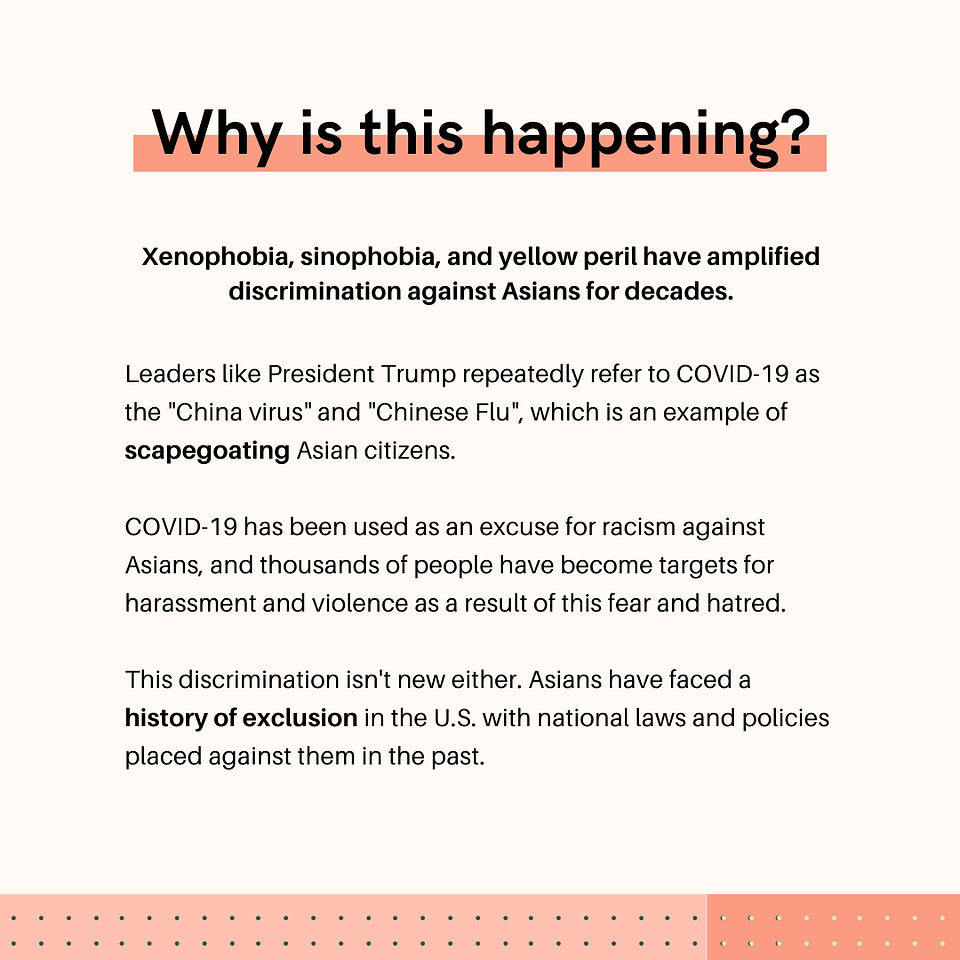 Why is this happening?

Xenophobia, sinophobia, and yellow peril have amplified discrimination against Asians for decades.

Leaders like President Trump repeatedly refer to COVID-19 as the "China virus" and "Chinese Flu", which is an example of scapegoating Asian citizens.

COVID-19 has been used as an excuse for racism against Asians, and thousands of people have become targets for harassment and violence as a result of this fear and hatred.

This discrimination isn't new either. Asians have faced a history of exclusion in the U.S. with national laws and policies placed against them in the past.